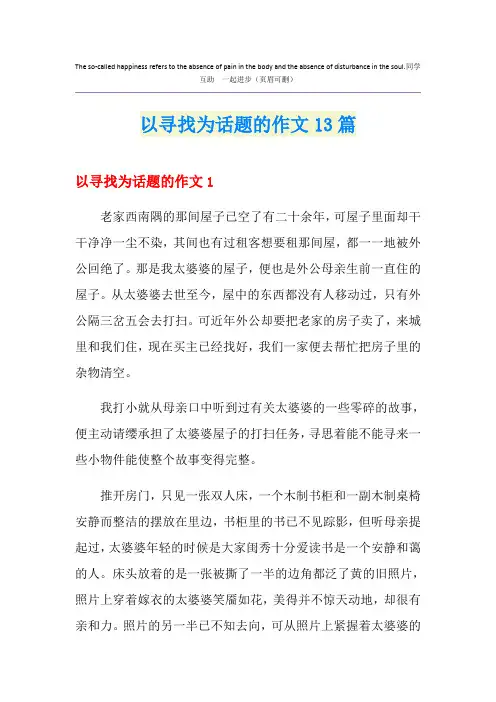 The so-called happiness refers to the absence of pain in the body and the absence of disturbance in the soul.同学互助 一起进步（页眉可删）

以寻找为话题的作文13篇

以寻找为话题的作文1

老家西南隅的那间屋子已空了有二十余年，可屋子里面却干干净净一尘不染，其间也有过租客想要租那间屋，都一一地被外公回绝了。那是我太婆婆的屋子，便也是外公母亲生前一直住的屋子。从太婆婆去世至今，屋中的东西都没有人移动过，只有外公隔三岔五会去打扫。可近年外公却要把老家的房子卖了，来城里和我们住，现在买主已经找好，我们一家便去帮忙把房子里的杂物清空。

我打小就从母亲口中听到过有关太婆婆的一些零碎的故事，便主动请缨承担了太婆婆屋子的打扫任务，寻思着能不能寻来一些小物件能使整个故事变得完整。

推开房门，只见一张双人床，一个木制书柜和一副木制桌椅安静而整洁的摆放在里边，书柜里的书已不见踪影，但听母亲提起过，太婆婆年轻的时候是大家闺秀十分爱读书是一个安静和蔼的人。床头放着的是一张被撕了一半的边角都泛了黄的旧照片，照片上穿着嫁衣的太婆婆笑靥如花，美得并不惊天动地，却很有亲和力。照片的另一半已不知去向，可从照片上紧握着太婆婆的